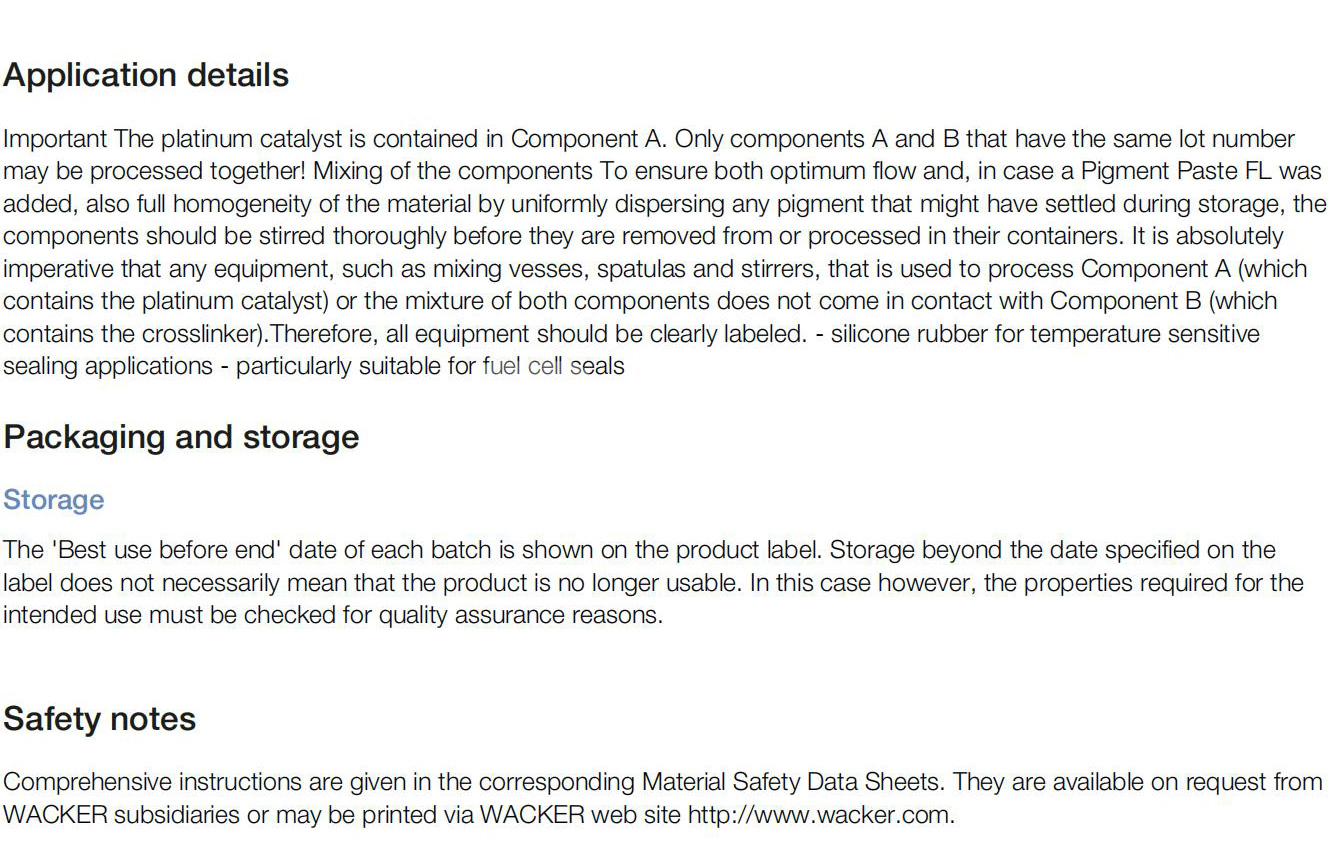 Application details

Important The platinum catalyst is contained in Component A. Only components A and B that have the same lot number may be processed together! Mixing of the components To ensure both optimum flow and, in case a Pigment Paste FL was added, also full homogeneity of the material by uniformly dispersing any pigment that might have settled during storage, the components should be stirred thoroughly before they are removed from or processed in their containers. It is absolutely imperative that any equipment, such as mixing vesses, spatulas and stirrers, that is used to process Component A (which contains the platinum catalyst) or the mixture of both components does not come in contact with Component B (which contains the crosslinker).Therefore, all equipment should be clearly labeled. - silicone rubber for temperature sensitive sealing applications - particularly suitable for fuel cell seals

Packaging and storage

Storage

The 'Best use before end' date of each batch is shown on the product label. Storage beyond the date specified on the label does not necessarily mean that the product is no longer usable. In this case however, the properties required for the intended use must be checked for quality assurance reasons.

Safety notes

Comprehensive instructions are given in the corresponding Material Safety Data Sheets. They are available on request from WACKER subsidiaries or may be printed via WACKER web site http://www.wacker.com.